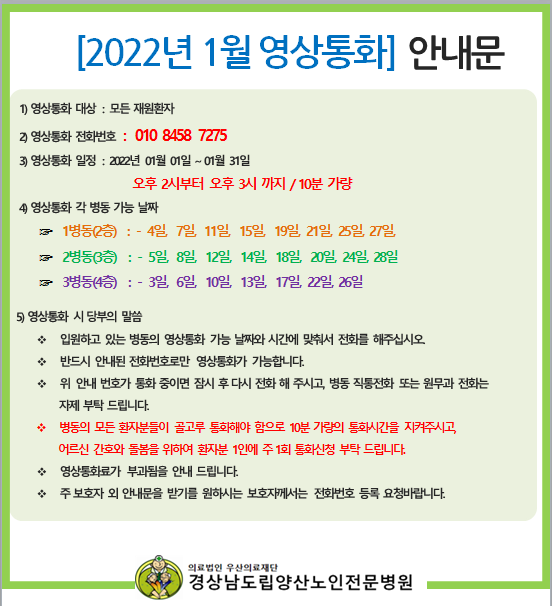 [2022년 1월 영상통화] 안내문

1) 영상통화 대상 : 모든 재원환자

2) 영상통화 전화번호 : 010 8458 7275

3) 영상통화 일정 : 2022년 01월 01일 ~ 01월 31일

오후 2시부터 오후 3시 까지 / 10분 가량

4) 영상통화 각 병동 가능 날짜

☞ 1병동(2층) : - 4일, 7일, 11일, 15일, 19일, 21일, 25일, 27일,

☞ 2병동(3층) : - 5일, 8일, 12일, 14일, 18일, 20일, 24일, 28일

☞ 3병동(4층) : - 3일, 6일, 10일, 13일, 17일, 22일, 26일

5) 영상통화 시 당부의 말씀

❖ 입원하고 있는 병동의 영상통화 가능 날짜와 시간에 맞춰서 전화를 해주십시오.

❖ 반드시 안내된 전화번호로만 영상통화가 가능합니다.

❖ 위 안내 번호가 통화 중이면 잠시 후 다시 전화 해 주시고, 병동 직통전화 또는 원무과 전화는 자제 부탁 드립니다.

❖ 병동의 모든 환자분들이 골고루 통화해야 함으로 10분 가량의 통화시간을 지켜주시고, 어르신 간호와 돌봄을 위하여 환자분 1인에 주 1회 통화신청 부탁 드립니다.

❖ 영상통화료가 부과됨을 안내 드립니다.

❖ 주 보호자 외 안내문을 받기를 원하시는 보호자께서는 전화번호 등록 요청바랍니다.

의료법인 우산의료재단
경상남도립양산노인전문병원